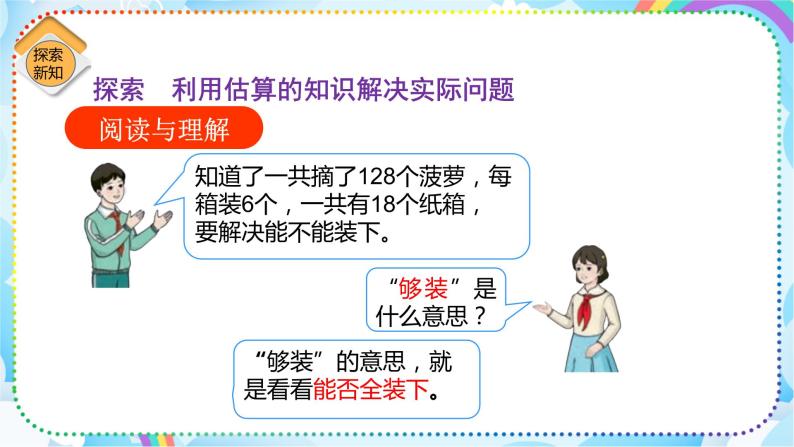 探索新知

探索　利用估算的知识解决实际问题

阅读与理解

知道了一共摘了128个菠萝，每箱装6个，一共有18个纸箱，要解决能不能装下。

“够装”是什么意思？

“够装”的意思，就是看看能否全装下。